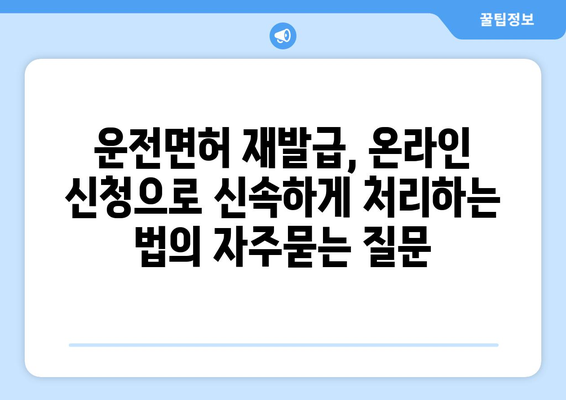 꿀팁정보

운전면허 재발급, 온라인 신청으로 신속하게 처리하는 법의 자주묻는 질문